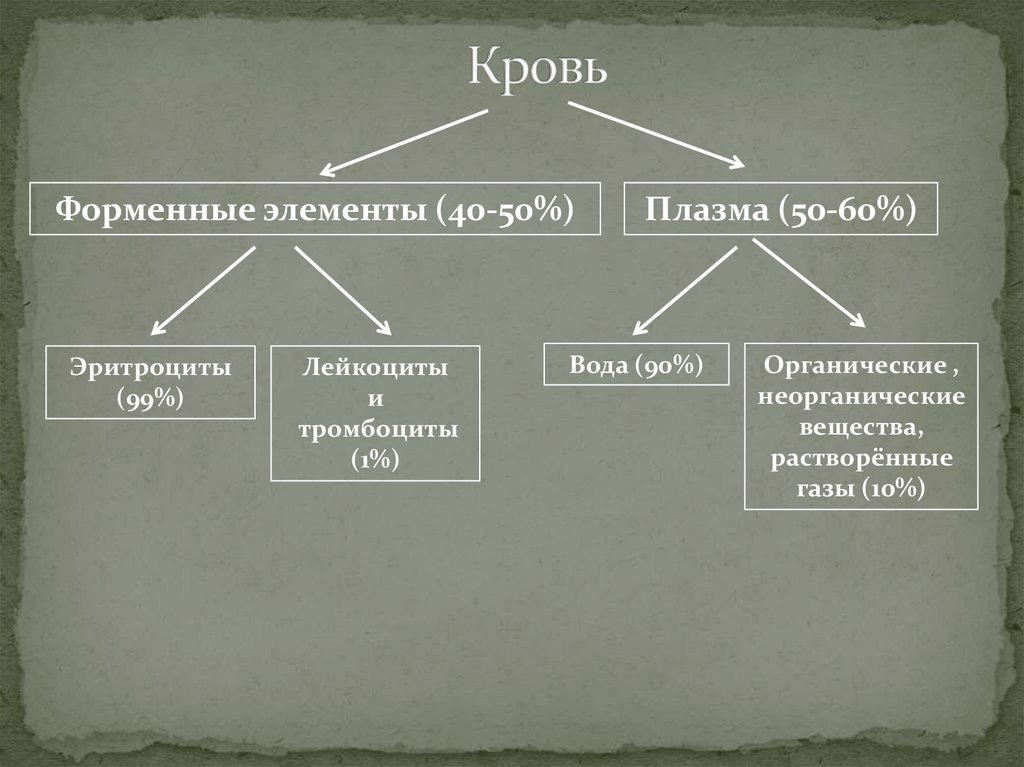 Кровь

Форменные элементы (40-50%)

Плазма (50-60%)

Эритроциты (99%)

Лейкоциты и тромбоциты (1%)

Вода (90%)

Органические , неорганические вещества, растворённые газы (10%)